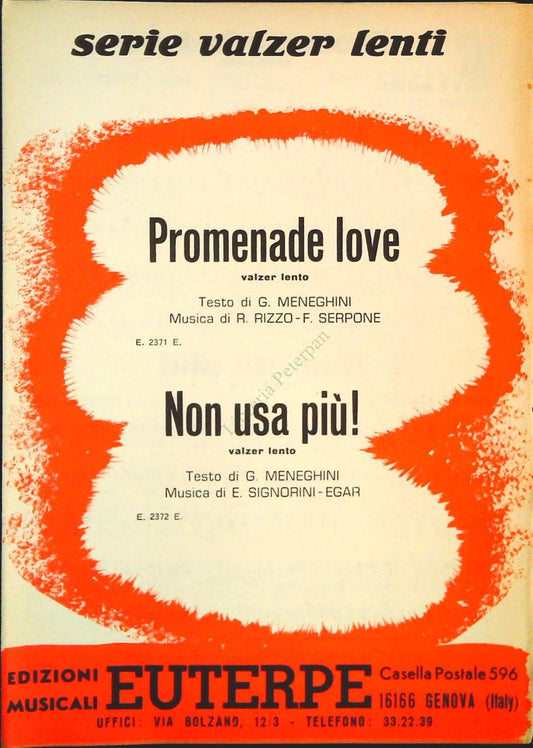 serie valzer lenti

Promenade love
valzer lento

Testo di G. MENEGHINI
Musica di R. RIZZO - F. SERPONE

E. 2371 E.

Libreria Peterpan

Non usa più!
valzer lento

Testo di G. MENEGHINI
Musica di E. SIGNORINI - EGAR

E. 2372 E.

EDIZIONI MUSICALI EUTERPE Casella Postale 596 16166 GENOVA (Italy)

UFFICI: VIA BOLZANO, 12/3 - TELEFONO: 33.22.39